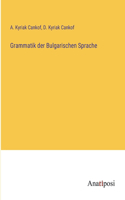 A. Kyriak Cankof, D. Kyriak Cankof

Grammatik der Bulgarischen Sprache

Anatiposi